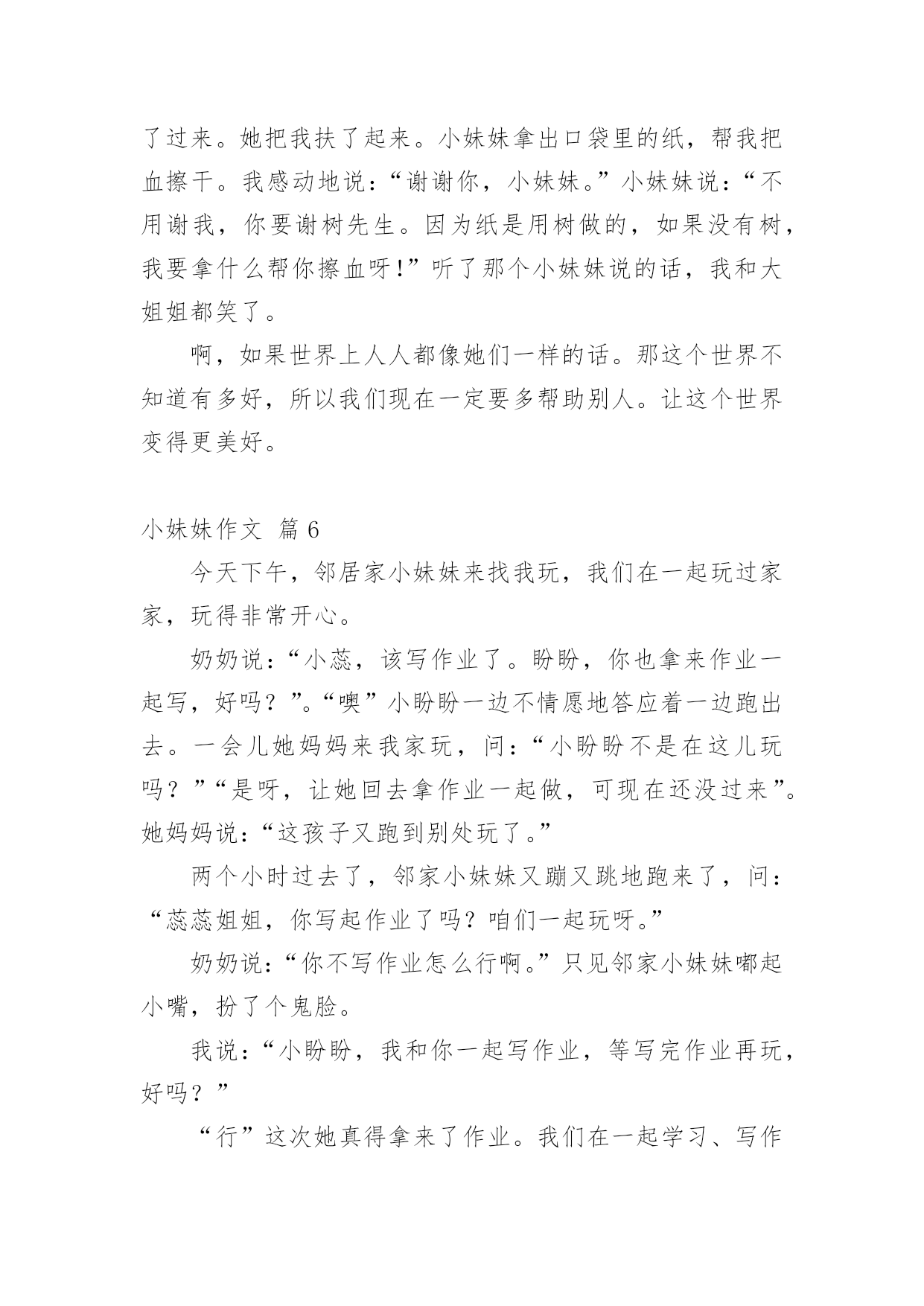 了过来。她把我扶了起来。小妹妹拿出口袋里的纸，帮我把血擦干。我感动地说：“谢谢你，小妹妹。”小妹妹说：“不用谢我，你要谢树先生。因为纸是用树做的，如果没有树，我要拿什么帮你擦血呀!”听了那个小妹妹说的话，我和大姐姐都笑了。

啊，如果世界上人人都像她们一样的话。那这个世界不知道有多好，所以我们现在一定要多帮助别人。让这个世界变得更美好。

小妹妹作文 篇6

今天下午，邻居家小妹妹来找我玩，我们在一起玩过家家，玩得非常开心。

奶奶说：“小蕊，该写作业了。盼盼，你也拿来作业一起写，好吗？”。“噢”小盼盼一边不情愿地答应着一边跑出去。一会儿她妈妈来我家玩，问：“小盼盼不是在这儿玩吗？”“是呀，让她回去拿作业一起做，可现在还没过来”。她妈妈说：“这孩子又跑到别处玩了。”

两个小时过去了，邻家小妹妹又蹦又跳地跑来了，问：“蕊蕊姐姐，你写起作业了吗？咱们一起玩呀。”

奶奶说：“你不写作业怎么行啊。”只见邻家小妹妹嘟起小嘴，扮了个鬼脸。

我说：“小盼盼，我和你一起写作业，等写完作业再玩，好吗？”

“行”这次她真得拿来了作业。我们在一起学习、写作